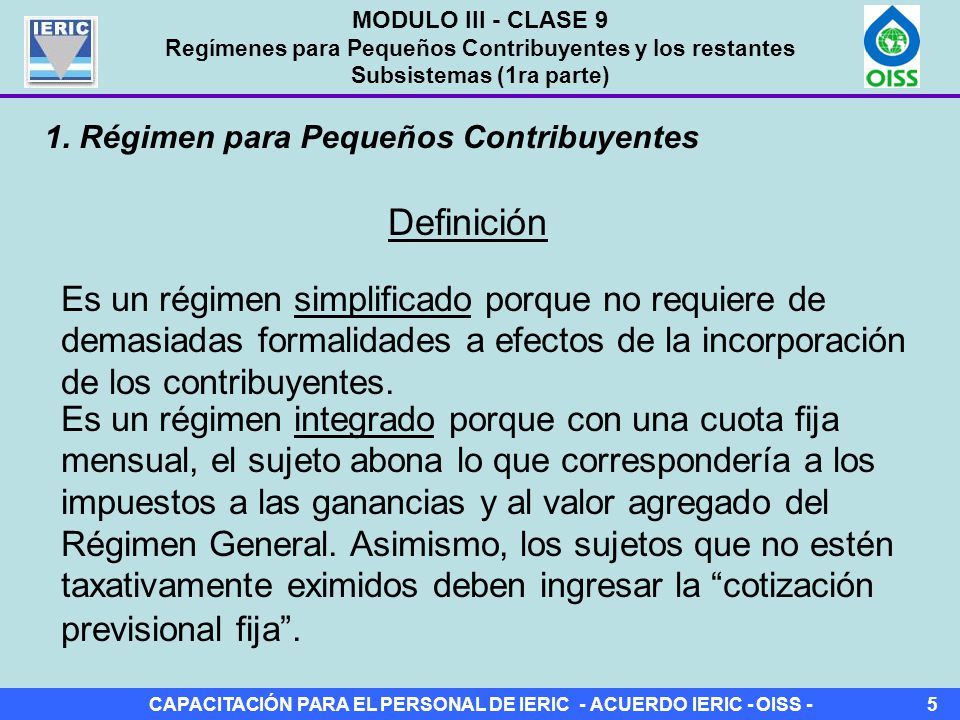 IERIC

MODULO III - CLASE 9
Regímenes para Pequeños Contribuyentes y los restantes Subsistemas (1ra parte)

OISS

1. Régimen para Pequeños Contribuyentes

Definición

Es un régimen simplificado porque no requiere de demasiadas formalidades a efectos de la incorporación de los contribuyentes.

Es un régimen integrado porque con una cuota fija mensual, el sujeto abona lo que correspondería a los impuestos a las ganancias y al valor agregado del Régimen General. Asimismo, los sujetos que no estén taxativamente eximidos deben ingresar la “cotización previsional fija”.

CAPACITACIÓN PARA EL PERSONAL DE IERIC - ACUERDO IERIC - OISS -

5